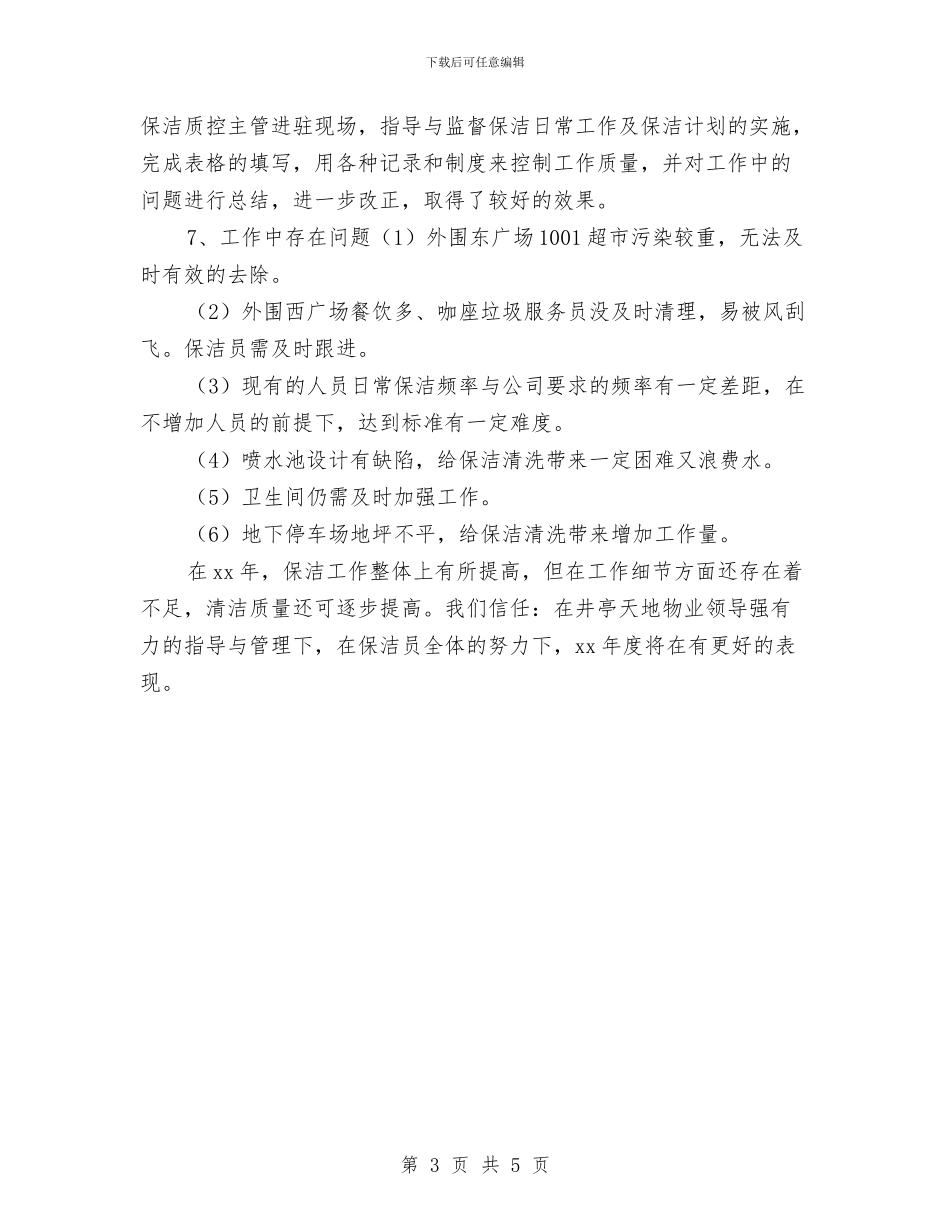 下载后可任意编辑

保洁质控主管进驻现场，指导与监督保洁日常工作及保洁计划的实施，完成表格的填写，用各种记录和制度来控制工作质量，并对工作中的问题进行总结，进一步改正，取得了较好的效果。

7、工作中存在问题（1）外围东广场1001超市污染较重，无法及时有效的去除。

（2）外围西广场餐饮多、咖座垃圾服务员没及时清理，易被风刮飞。保洁员需及时跟进。

（3）现有的人员日常保洁频率与公司要求的频率有一定差距，在不增加人员的前提下，达到标准有一定难度。

（4）喷水池设计有缺陷，给保洁清洗带来一定困难又浪费水。

（5）卫生间仍需及时加强工作。

（6）地下停车场地坪不平，给保洁清洗带来增加工作量。

在xx年，保洁工作整体上有所提高，但在工作细节方面还存在着不足，清洁质量还可逐步提高。我们信任：在井亭天地物业领导强有力的指导与管理下，在保洁员全体的努力下，xx年度将在有更好的表现。

第 3 页 共 5 页